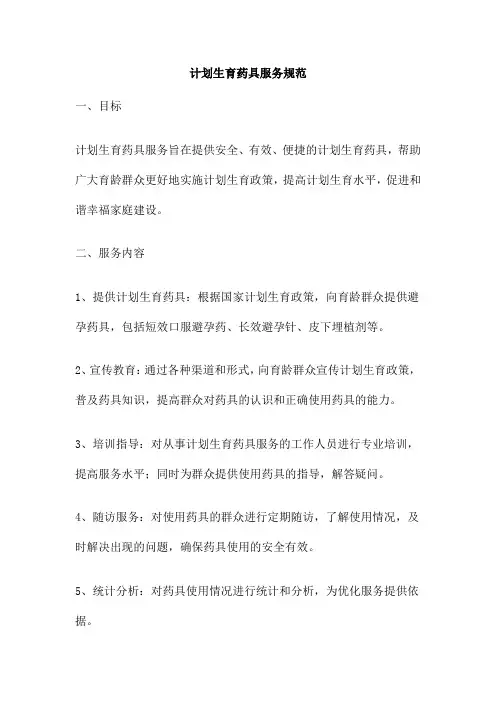 计划生育药具服务规范

一、目标

计划生育药具服务旨在提供安全、有效、便捷的计划生育药具，帮助广大育龄群众更好地实施计划生育政策，提高计划生育水平，促进和谐幸福家庭建设。

二、服务内容

1、提供计划生育药具：根据国家计划生育政策，向育龄群众提供避孕药具，包括短效口服避孕药、长效避孕针、皮下埋植剂等。

2、宣传教育：通过各种渠道和形式，向育龄群众宣传计划生育政策，普及药具知识，提高群众对药具的认识和正确使用药具的能力。

3、培训指导：对从事计划生育药具服务的工作人员进行专业培训，提高服务水平；同时为群众提供使用药具的指导，解答疑问。

4、随访服务：对使用药具的群众进行定期随访，了解使用情况，及时解决出现的问题，确保药具使用的安全有效。

5、统计分析：对药具使用情况进行统计和分析，为优化服务提供依据。